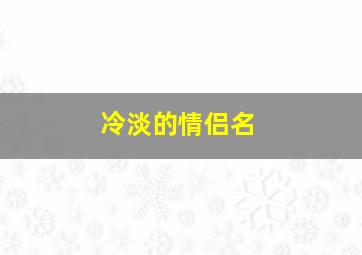 冷淡的情侣名